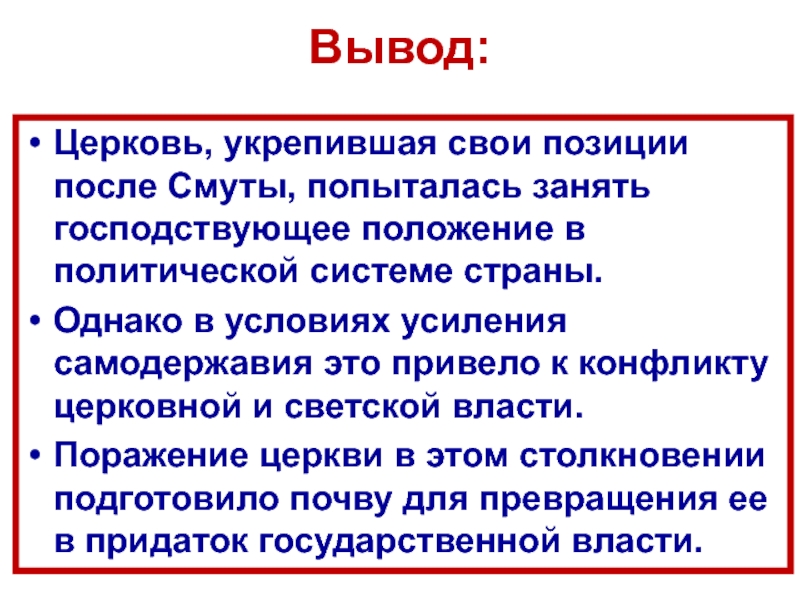 Вывод:

• Церковь, укрепившая свои позиции после Смуты, попыталась занять господствующее положение в политической системе страны.
• Однако в условиях усиления самодержавия это привело к конфликту церковной и светской власти.
• Поражение церкви в этом столкновении подготовило почву для превращения ее в придаток государственной власти.